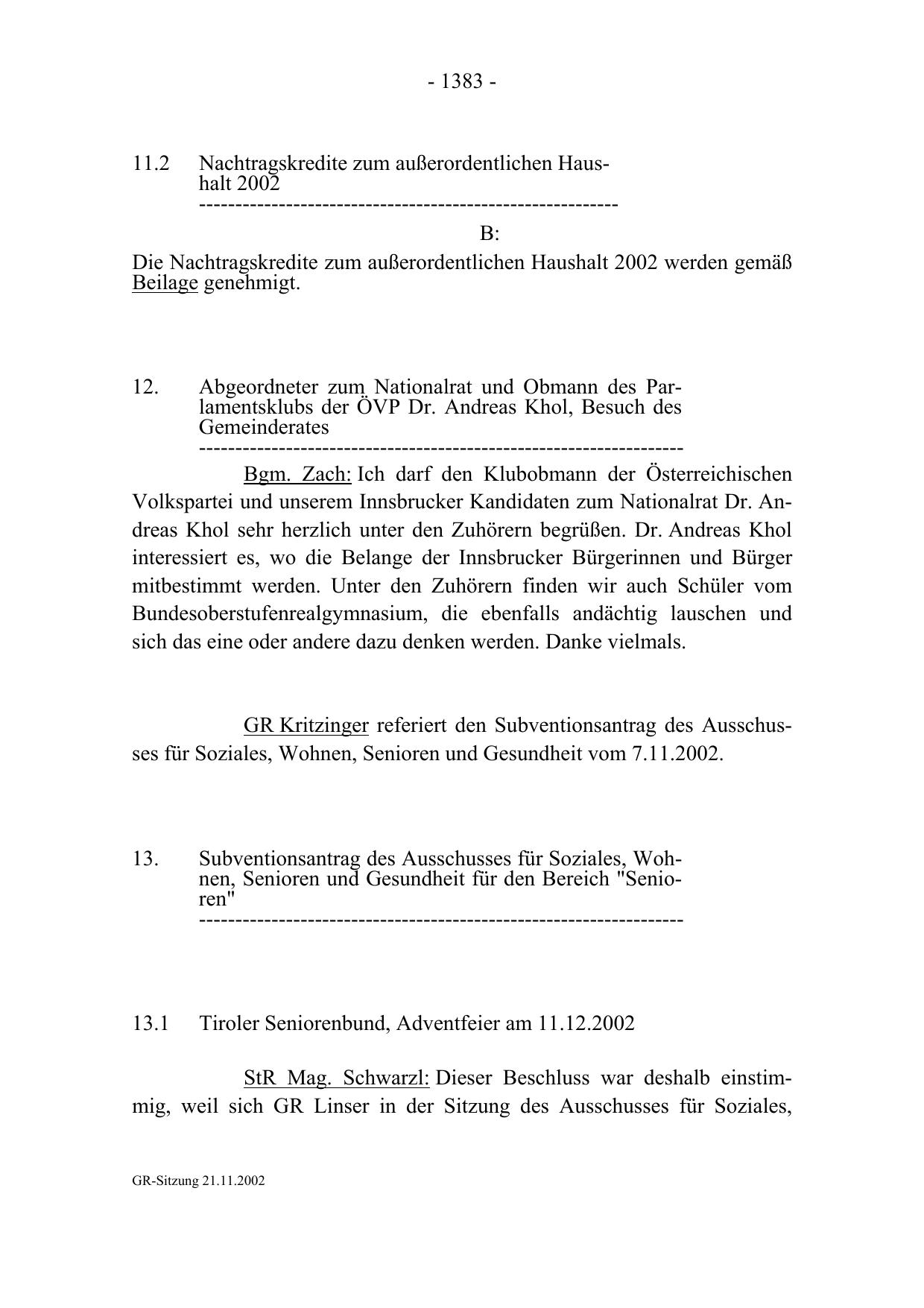 - 1383 -

11.2 Nachtragskredite zum außerordentlichen Haushalt 2002
---------------------------------------------------------

B:

Die Nachtragskredite zum außerordentlichen Haushalt 2002 werden gemäß Beilage genehmigt.

12. Abgeordneter zum Nationalrat und Obmann des Parlamentsklubs der ÖVP Dr. Andreas Khol, Besuch des Gemeinderates
------------------------------------------------------------------

Bgm. Zach: Ich darf den Klubobmann der Österreichischen Volkspartei und unserem Innsbrucker Kandidaten zum Nationalrat Dr. Andreas Khol sehr herzlich unter den Zuhörern begrüßen. Dr. Andreas Khol interessiert es, wo die Belange der Innsbrucker Bürgerinnen und Bürger mitbestimmt werden. Unter den Zuhörern finden wir auch Schüler vom Bundesoberstufenrealgymnasium, die ebenfalls andächtig lauschen und sich das eine oder andere dazu denken werden. Danke vielmals.

GR Kritzinger referiert den Subventionsantrag des Ausschusses für Soziales, Wohnen, Senioren und Gesundheit vom 7.11.2002.

13. Subventionsantrag des Ausschusses für Soziales, Wohnen, Senioren und Gesundheit für den Bereich "Senioren"
------------------------------------------------------------------

13.1 Tiroler Seniorenbund, Adventfeier am 11.12.2002

StR Mag. Schwarzl: Dieser Beschluss war deshalb einstimmig, weil sich GR Linser in der Sitzung des Ausschusses für Soziales,

GR-Sitzung 21.11.2002